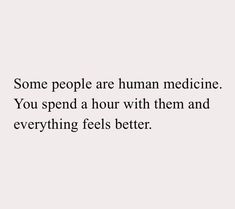 Some people are human medicine. You spend a hour with them and everything feels better.